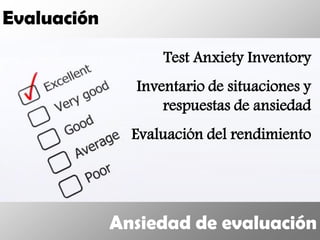 Evaluación

Excellent
Very good
Good
Average
Poor

Test Anxiety Inventory

Inventario de situaciones y respuestas de ansiedad

Evaluación del rendimiento

Ansiedad de evaluación